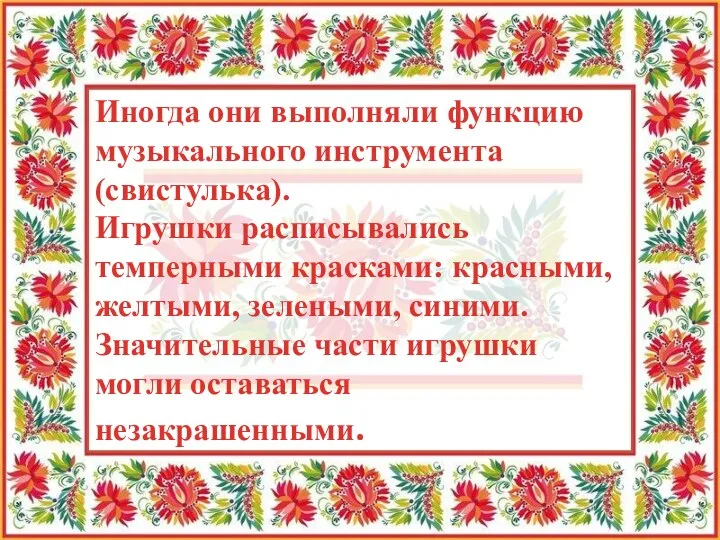 Иногда они выполняли функцию музыкального инструмента (свистулька).
Игрушки расписывались темперными красками: красными, желтыми, зелеными, синими.
Значительные части игрушки могли оставаться незакрашенными.